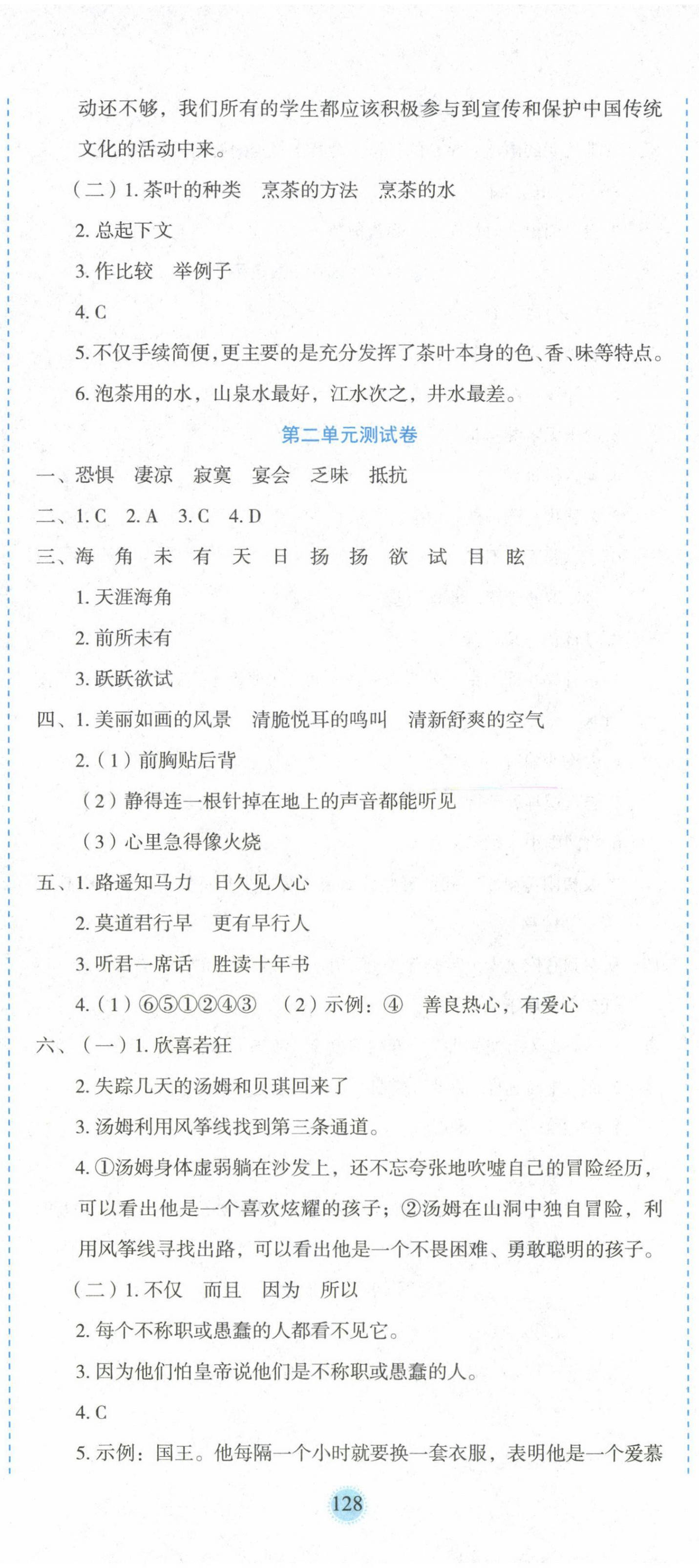 动还不够，我们所有的学生都应该积极参与到宣传和保护中国传统文化的活动中来。

（二）1. 茶叶的种类　烹茶的方法　烹茶的水

2. 总起下文

3. 作比较　举例子

4. C

5. 不仅手续简便，更主要的是充分发挥了茶叶本身的色、香、味等特点。

6. 泡茶用的水，山泉水最好，江水次之，井水最差。

第二单元测试卷

一、恐惧　凄凉　寂寞　宴会　乏味　抵抗

二、1. C　2. A　3. C　4. D

三、海　角　未　有　天　日　扬　扬　欲　试　目　眩

1. 天涯海角

2. 前所未有

3. 跃跃欲试

四、1. 美丽如画的风景　清脆悦耳的鸣叫　清新舒爽的空气

2.（1）前胸贴后背

（2）静得连一根针掉在地上的声音都能听见

（3）心里急得像火烧

五、1. 路遥知马力　日久见人心

2. 莫道君行早　更有早行人

3. 听君一席话　胜读十年书

4.（1）⑥⑤①②④③　（2）示例：④　善良热心，有爱心

六、（一）1. 欣喜若狂

2. 失踪几天的汤姆和贝琪回来了

3. 汤姆利用风筝线找到第三条通道。

4. ①汤姆身体虚弱躺在沙发上，还不忘夸张地吹嘘自己的冒险经历，可以看出他是一个喜欢炫耀的孩子；②汤姆在山洞中独自冒险，利用风筝线寻找出路，可以看出他是一个不畏困难、勇敢聪明的孩子。

（二）1. 不仅　而且　因为　所以

2. 每个不称职或愚蠢的人都看不见它。

3. 因为他们怕皇帝说他们是不称职或愚蠢的人。

4. C

5. 示例：国王。他每隔一个小时就要换一套衣服，表明他是一个爱慕

128